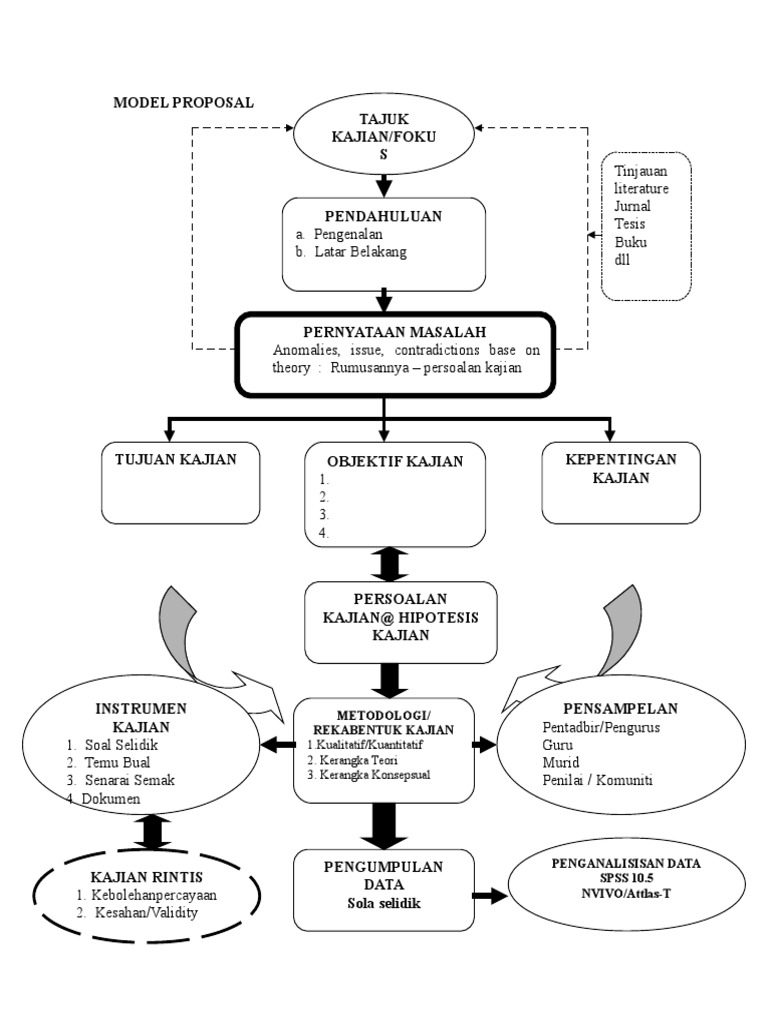 MODEL PROPOSAL

TAJUK KAJIAN/FOKU S

Tinjauan literature
Jurnal
Tesis
Buku
dll

PENDAHULUAN
a. Pengenalan
b. Latar Belakang

PERNYATAAN MASALAH
Anomalies, issue, contradictions base on theory : Rumusannya – persoalan kajian

TUJUAN KAJIAN

OBJEKTIF KAJIAN
1.
2.
3.
4.

KEPENTINGAN KAJIAN

PERSOALAN KAJIAN@ HIPOTESIS KAJIAN

INSTRUMEN KAJIAN
1. Soal Selidik
2. Temu Bual
3. Senarai Semak
4. Dokumen

METODOLOGI/ REKABENTUK KAJIAN
1.Kualitatif/Kuantitatif
2. Kerangka Teori
3. Kerangka Konsepsual

PENSAMPELAN
Pentadbir/Pengurus
Guru
Murid
Penilai / Komuniti

KAJIAN RINTIS
1. Kebolehanpercayaan
2. Kesahan/Validity

PENGUMPULAN DATA
Sola selidik

PENGANALISISAN DATA
SPSS 10.5
NVIVO/Atlas-T